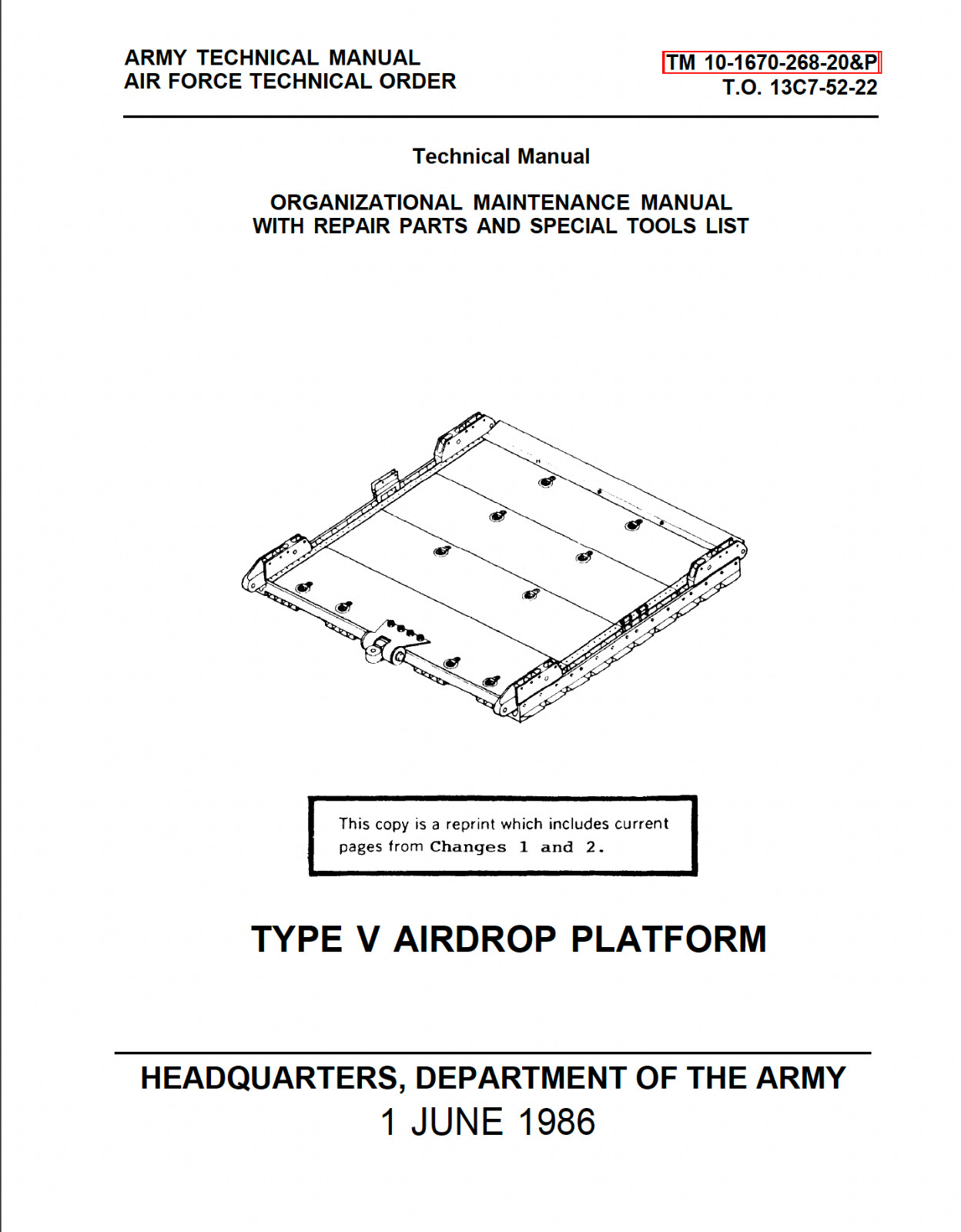 ARMY TECHNICAL MANUAL
AIR FORCE TECHNICAL ORDER

TM 10-1670-268-20&P
T.O. 13C7-52-22

Technical Manual

ORGANIZATIONAL MAINTENANCE MANUAL
WITH REPAIR PARTS AND SPECIAL TOOLS LIST

This copy is a reprint which includes current pages from Changes 1 and 2.

TYPE V AIRDROP PLATFORM

HEADQUARTERS, DEPARTMENT OF THE ARMY
1 JUNE 1986